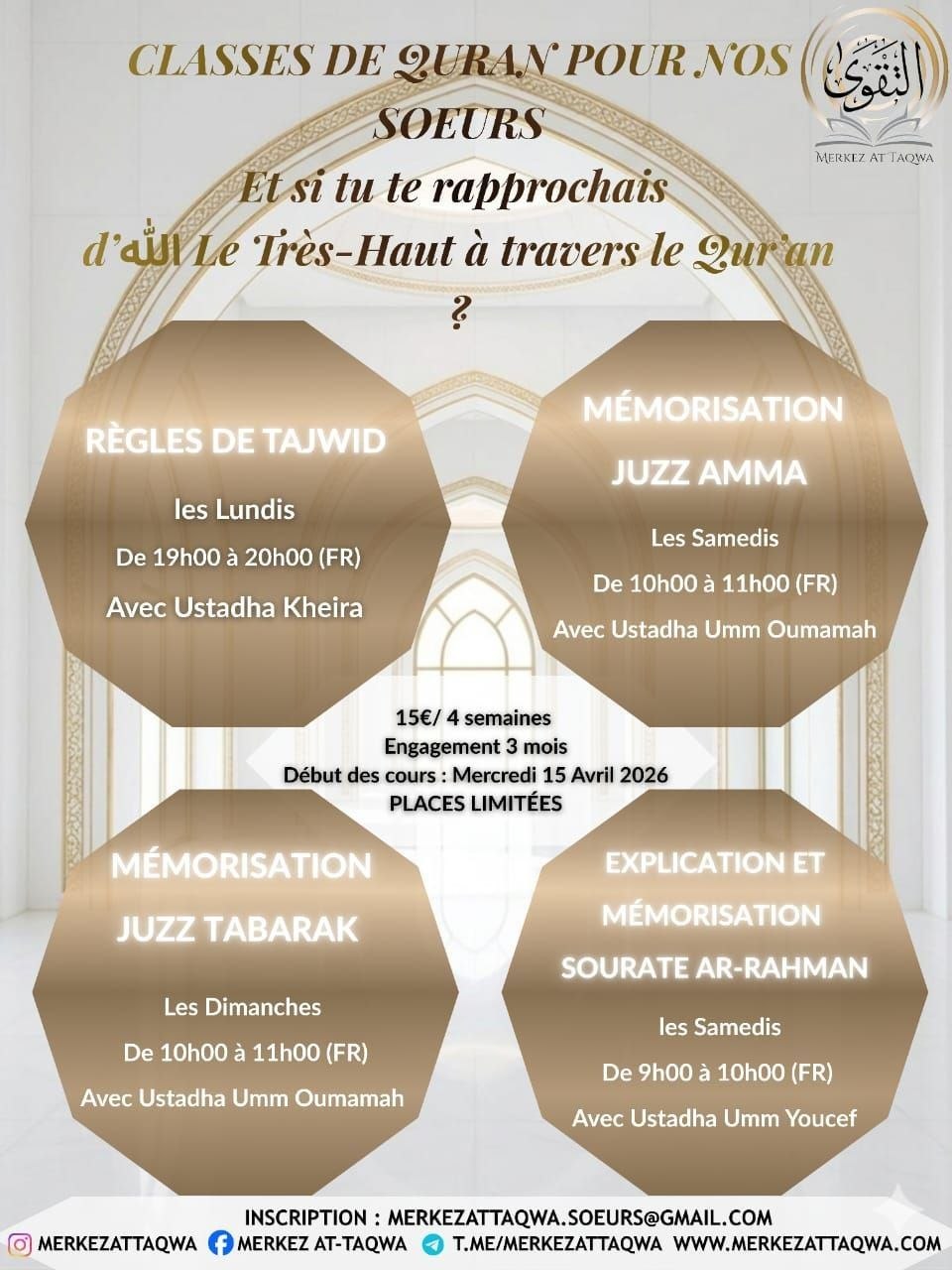 CLASSES DE QURAN POUR NOS SOEURS

التقوى
MERKEZ AT TAQWA

Et si tu te rapprochais d'الله Le Très-Haut à travers le Qur'an ?

RÈGLES DE TAJWID

les Lundis

De 19h00 à 20h00 (FR)

Avec Ustadha Kheira

MÉMORISATION JUZZ AMMA

Les Samedis

De 10h00 à 11h00 (FR)

Avec Ustadha Umm Oumamah

15€/ 4 semaines
Engagement 3 mois
Début des cours : Mercredi 15 Avril 2026
PLACES LIMITÉES

MÉMORISATION JUZZ TABARAK

Les Dimanches

De 10h00 à 11h00 (FR)

Avec Ustadha Umm Oumamah

EXPLICATION ET MÉMORISATION SOURATE AR-RAHMAN

les Samedis

De 9h00 à 10h00 (FR)

Avec Ustadha Umm Youcef

INSCRIPTION : MERKEZATTAQWA.SOEURS@GMAIL.COM

MERKEZATTAQWA MERKEZ AT-TAQWA T.ME/MERKEZATTAQWA WWW.MERKEZATTAQWA.COM